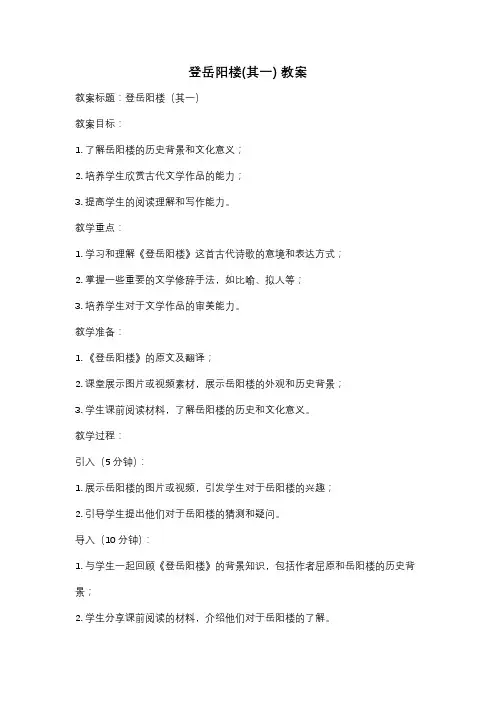 登岳阳楼(其一) 教案

教案标题：登岳阳楼（其一）

教案目标：

1. 了解岳阳楼的历史背景和文化意义；

2. 培养学生欣赏古代文学作品的能力；

3. 提高学生的阅读理解和写作能力。

教学重点：

1. 学习和理解《登岳阳楼》这首古代诗歌的意境和表达方式；

2. 掌握一些重要的文学修辞手法，如比喻、拟人等；

3. 培养学生对于文学作品的审美能力。

教学准备：

1. 《登岳阳楼》的原文及翻译；

2. 课堂展示图片或视频素材，展示岳阳楼的外观和历史背景；

3. 学生课前阅读材料，了解岳阳楼的历史和文化意义。

教学过程：

引入（5 分钟）：

1. 展示岳阳楼的图片或视频，引发学生对于岳阳楼的兴趣；

2. 引导学生提出他们对于岳阳楼的猜测和疑问。

导入（10 分钟）：

1. 与学生一起回顾《登岳阳楼》的背景知识，包括作者屈原和岳阳楼的历史背景；

2. 学生分享课前阅读的材料，介绍他们对于岳阳楼的了解。